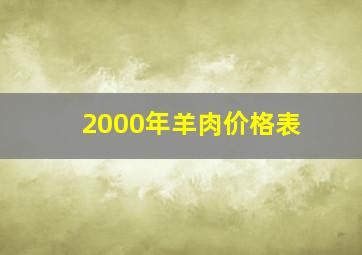 2000年羊肉价格表